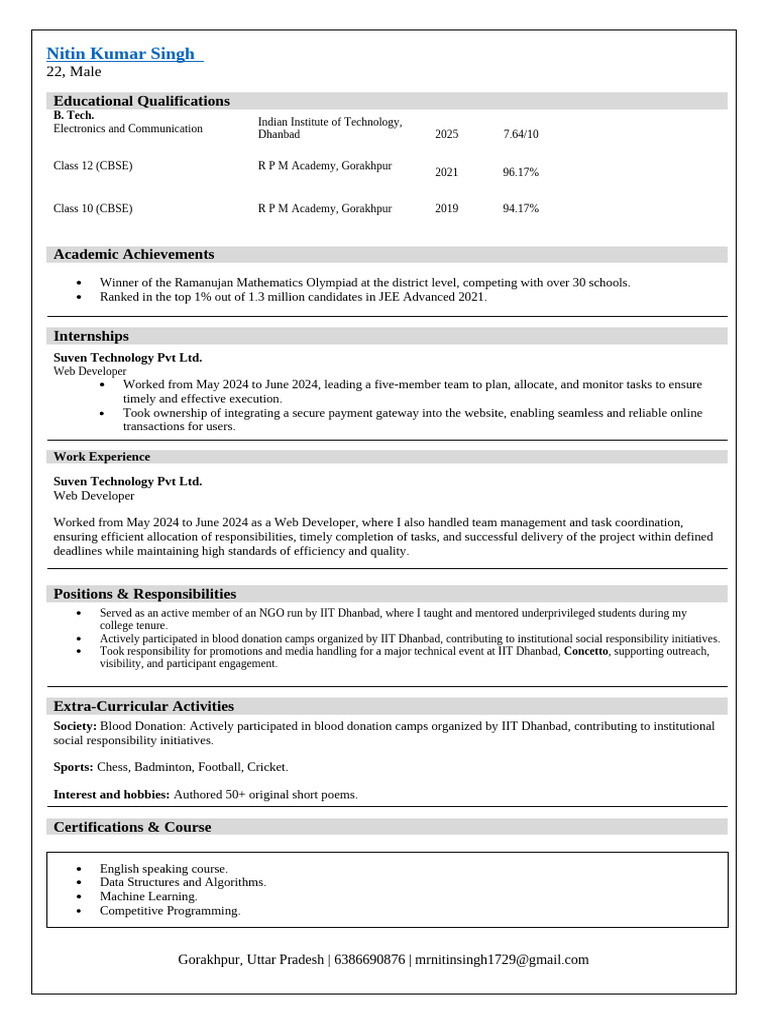 Nitin Kumar Singh
22, Male

Educational Qualifications

| B. Tech. Electronics and Communication | Indian Institute of Technology, Dhanbad | 2025 | 7.64/10 |
|---|---|---|---|
| Class 12 (CBSE) | R P M Academy, Gorakhpur | 2021 | 96.17% |
| Class 10 (CBSE) | R P M Academy, Gorakhpur | 2019 | 94.17% |

Academic Achievements

• Winner of the Ramanujan Mathematics Olympiad at the district level, competing with over 30 schools.
• Ranked in the top 1% out of 1.3 million candidates in JEE Advanced 2021.

Internships

Suven Technology Pvt Ltd.
Web Developer
• Worked from May 2024 to June 2024, leading a five-member team to plan, allocate, and monitor tasks to ensure timely and effective execution.
• Took ownership of integrating a secure payment gateway into the website, enabling seamless and reliable online transactions for users.

Work Experience

Suven Technology Pvt Ltd.
Web Developer

Worked from May 2024 to June 2024 as a Web Developer, where I also handled team management and task coordination, ensuring efficient allocation of responsibilities, timely completion of tasks, and successful delivery of the project within defined deadlines while maintaining high standards of efficiency and quality.

Positions & Responsibilities

• Served as an active member of an NGO run by IIT Dhanbad, where I taught and mentored underprivileged students during my college tenure.
• Actively participated in blood donation camps organized by IIT Dhanbad, contributing to institutional social responsibility initiatives.
• Took responsibility for promotions and media handling for a major technical event at IIT Dhanbad, Concetto, supporting outreach, visibility, and participant engagement.

Extra-Curricular Activities

Society: Blood Donation: Actively participated in blood donation camps organized by IIT Dhanbad, contributing to institutional social responsibility initiatives.

Sports: Chess, Badminton, Football, Cricket.

Interest and hobbies: Authored 50+ original short poems.

Certifications & Course

• English speaking course.
• Data Structures and Algorithms.
• Machine Learning.
• Competitive Programming.

Gorakhpur, Uttar Pradesh | 6386690876 | mrnitinsingh1729@gmail.com